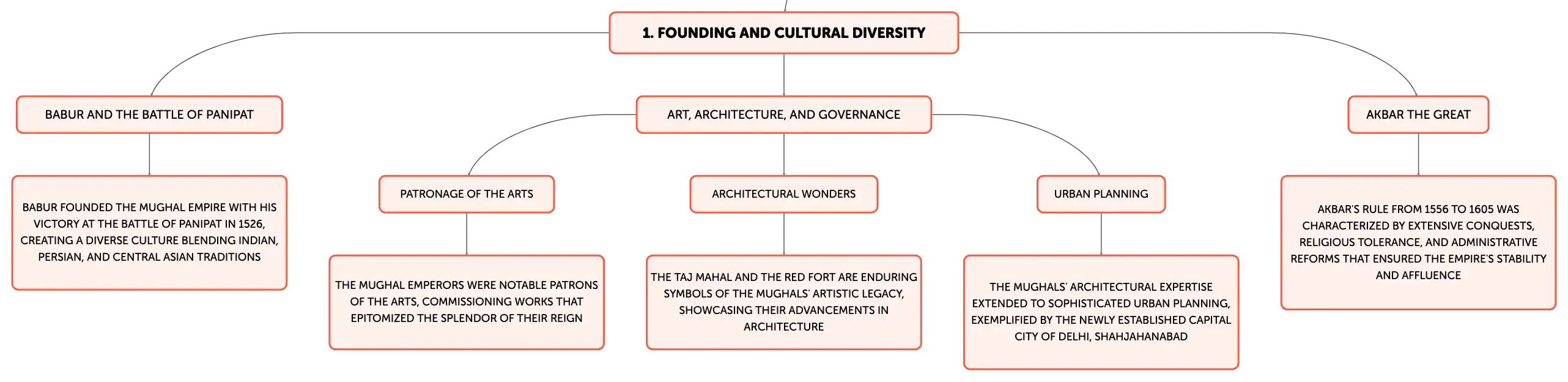 1. FOUNDING AND CULTURAL DIVERSITY

BABUR AND THE BATTLE OF PANIPAT

BABUR FOUNDED THE MUGHAL EMPIRE WITH HIS VICTORY AT THE BATTLE OF PANIPAT IN 1526, CREATING A DIVERSE CULTURE BLENDING INDIAN, PERSIAN, AND CENTRAL ASIAN TRADITIONS

ART, ARCHITECTURE, AND GOVERNANCE

PATRONAGE OF THE ARTS

THE MUGHAL EMPERORS WERE NOTABLE PATRONS OF THE ARTS, COMMISSIONING WORKS THAT EPITOMIZED THE SPLENDOR OF THEIR REIGN

ARCHITECTURAL WONDERS

THE TAJ MAHAL AND THE RED FORT ARE ENDURING SYMBOLS OF THE MUGHALS' ARTISTIC LEGACY, SHOWCASING THEIR ADVANCEMENTS IN ARCHITECTURE

URBAN PLANNING

THE MUGHALS' ARCHITECTURAL EXPERTISE EXTENDED TO SOPHISTICATED URBAN PLANNING, EXEMPLIFIED BY THE NEWLY ESTABLISHED CAPITAL CITY OF DELHI, SHAHJAHANABAD

AKBAR THE GREAT

AKBAR'S RULE FROM 1556 TO 1605 WAS CHARACTERIZED BY EXTENSIVE CONQUESTS, RELIGIOUS TOLERANCE, AND ADMINISTRATIVE REFORMS THAT ENSURED THE EMPIRE'S STABILITY AND AFFLUENCE